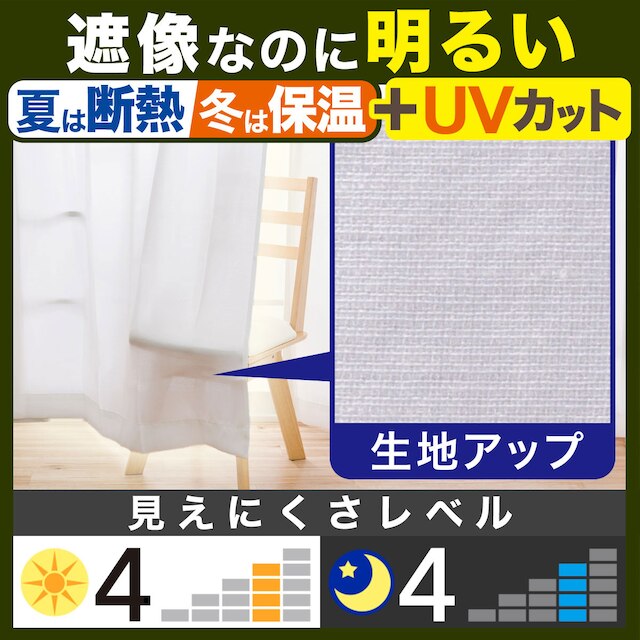 遮像なのに明るい

夏は断熱 冬は保温 +UVカット

生地アップ

見えにくさレベル

4

4